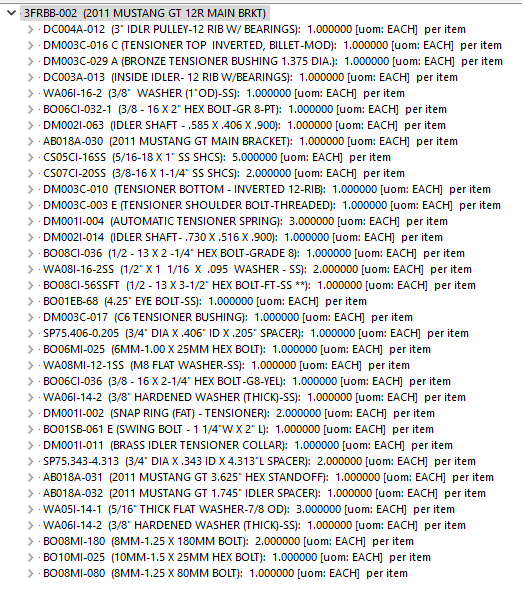 3FRBB-002 (2011 MUSTANG GT 12R MAIN BRKT)
DC004A-012 (3" IDLR PULLEY-12 RIB W/ BEARINGS): 1.000000 [uom: EACH] per item
DM003C-016 C (TENSIONER TOP INVERTED, BILLET-MOD): 1.000000 [uom: EACH] per item
DM003C-029 A (BRONZE TENSIONER BUSHING 1.375 DIA.): 1.000000 [uom: EACH] per item
DC003A-013 (INSIDE IDLER- 12 RIB W/BEARINGS): 1.000000 [uom: EACH] per item
WA06I-16-2 (3/8" WASHER (1"OD)-SS): 1.000000 [uom: EACH] per item
BO06CI-032-1 (3/8 - 16 X 2" HEX BOLT-GR 8-PT): 1.000000 [uom: EACH] per item
DM002I-063 (IDLER SHAFT - .585 X .406 X .900): 1.000000 [uom: EACH] per item
AB018A-030 (2011 MUSTANG GT MAIN BRACKET): 1.000000 [uom: EACH] per item
CS05CI-16SS (5/16-18 X 1" SS SHCS): 5.000000 [uom: EACH] per item
CS07CI-20SS (3/8-16 X 1-1/4" SS SHCS): 2.000000 [uom: EACH] per item
DM003C-010 (TENSIONER BOTTOM - INVERTED 12-RIB): 1.000000 [uom: EACH] per item
DM003C-003 E (TENSIONER SHOULDER BOLT-THREADED): 1.000000 [uom: EACH] per item
DM001I-004 (AUTOMATIC TENSIONER SPRING): 3.000000 [uom: EACH] per item
DM002I-014 (IDLER SHAFT- .730 X .516 X .900): 1.000000 [uom: EACH] per item
BO08CI-036 (1/2 - 13 X 2 -1/4" HEX BOLT-GRADE 8): 1.000000 [uom: EACH] per item
WA08I-16-2SS (1/2" X 1 1/16 X .095 WASHER - SS): 2.000000 [uom: EACH] per item
BO08CI-56SSFT (1/2 - 13 X 3-1/2" HEX BOLT-FT-SS **): 1.000000 [uom: EACH] per item
BO01EB-68 (4.25" EYE BOLT-SS): 1.000000 [uom: EACH] per item
DM003C-017 (C6 TENSIONER BUSHING): 1.000000 [uom: EACH] per item
SP75.406-0.205 (3/4" DIA X .406" ID X .205" SPACER): 1.000000 [uom: EACH] per item
BO06MI-025 (6MM-1.00 X 25MM HEX BOLT): 1.000000 [uom: EACH] per item
WA08MI-12-1SS (M8 FLAT WASHER-SS): 1.000000 [uom: EACH] per item
BO06CI-036 (3/8 - 16 X 2-1/4" HEX BOLT-G8-YEL): 1.000000 [uom: EACH] per item
WA06I-14-2 (3/8" HARDENED WASHER (THICK)-SS): 1.000000 [uom: EACH] per item
DM001I-002 (SNAP RING (FAT) - TENSIONER): 2.000000 [uom: EACH] per item
BO01SB-061 E (SWING BOLT - 1 1/4"W X 2" L): 1.000000 [uom: EACH] per item
DM001I-011 (BRASS IDLER TENSIONER COLLAR): 1.000000 [uom: EACH] per item
SP75.343-4.313 (3/4" DIA X .343 ID X 4.313"L SPACER): 2.000000 [uom: EACH] per item
AB018A-031 (2011 MUSTANG GT 3.625" HEX STANDOFF): 1.000000 [uom: EACH] per item
AB018A-032 (2011 MUSTANG GT 1.745" IDLER SPACER): 1.000000 [uom: EACH] per item
WA05I-14-1 (5/16" THICK FLAT WASHER-7/8 OD): 3.000000 [uom: EACH] per item
WA06I-14-2 (3/8" HARDENED WASHER (THICK)-SS): 1.000000 [uom: EACH] per item
BO08MI-180 (8MM-1.25 X 180MM BOLT): 2.000000 [uom: EACH] per item
BO10MI-025 (10MM-1.5 X 25MM HEX BOLT): 1.000000 [uom: EACH] per item
BO08MI-080 (8MM-1.25 X 80MM BOLT): 1.000000 [uom: EACH] per item